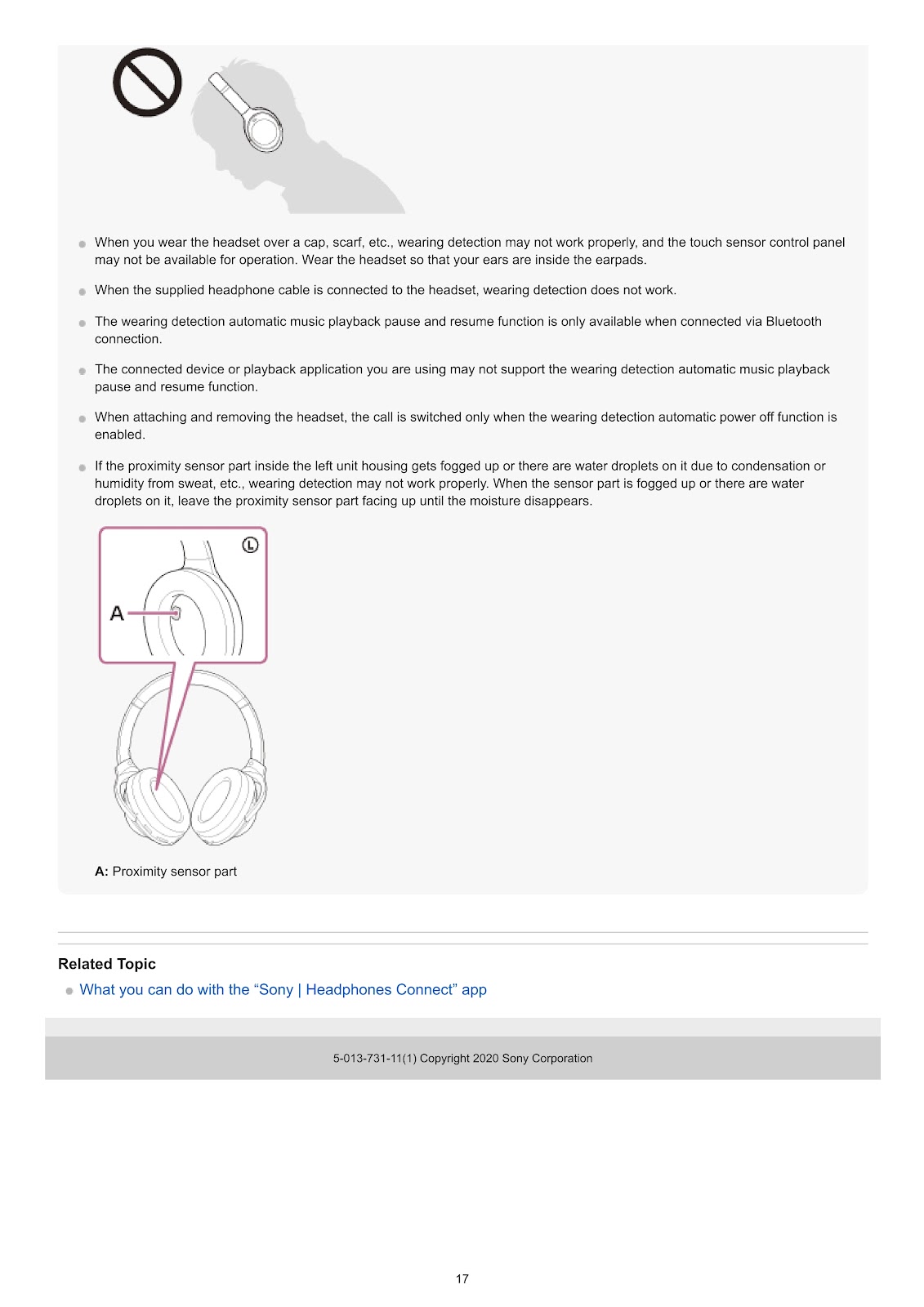 • When you wear the headset over a cap, scarf, etc., wearing detection may not work properly, and the touch sensor control panel may not be available for operation. Wear the headset so that your ears are inside the earpads.

• When the supplied headphone cable is connected to the headset, wearing detection does not work.

• The wearing detection automatic music playback pause and resume function is only available when connected via Bluetooth connection.

• The connected device or playback application you are using may not support the wearing detection automatic music playback pause and resume function.

• When attaching and removing the headset, the call is switched only when the wearing detection automatic power off function is enabled.

• If the proximity sensor part inside the left unit housing gets fogged up or there are water droplets on it due to condensation or humidity from sweat, etc., wearing detection may not work properly. When the sensor part is fogged up or there are water droplets on it, leave the proximity sensor part facing up until the moisture disappears.

L

A

A: Proximity sensor part

Related Topic

• What you can do with the "Sony | Headphones Connect" app

5-013-731-11(1) Copyright 2020 Sony Corporation

17